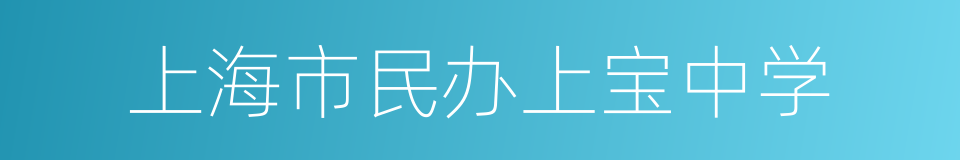 上海市民办上宝中学